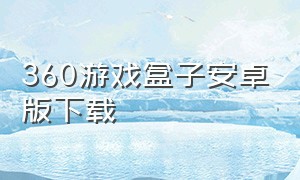 360游戏盒子安卓版下载